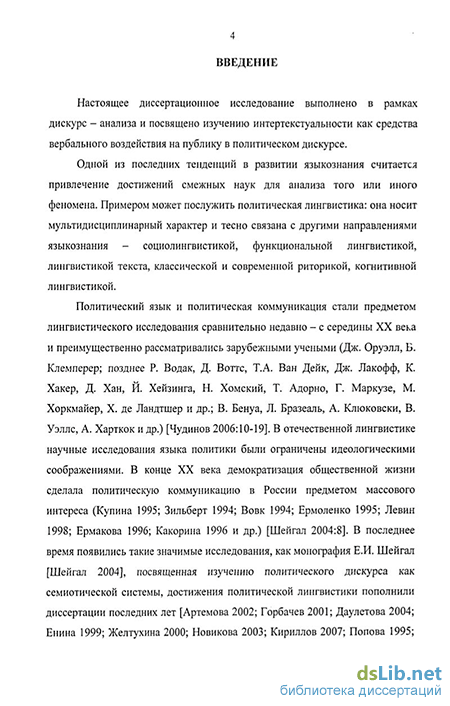 4

ВВЕДЕНИЕ

Настоящее диссертационное исследование выполнено в рамках дискурс – анализа и посвящено изучению интертекстуальности как средства вербального воздействия на публику в политическом дискурсе.

Одной из последних тенденций в развитии языкознания считается привлечение достижений смежных наук для анализа того или иного феномена. Примером может послужить политическая лингвистика: она носит мультидисциплинарный характер и тесно связана с другими направлениями языкознания – социолингвистикой, функциональной лингвистикой, лингвистикой текста, классической и современной риторикой, когнитивной лингвистикой.

Политический язык и политическая коммуникация стали предметом лингвистического исследования сравнительно недавно – с середины XX века и преимущественно рассматривались зарубежными учеными (Дж. Оруэлл, Б. Клемперер; позднее Р. Водак, Д. Воттс, Т.А. Ван Дейк, Дж. Лакофф, К. Хакер, Д. Хан, Й. Хейзинга, Н. Хомский, Т. Адорно, Г. Маркузе, М. Хоркмайер, Х. де Ландтшер и др.; В. Бенуа, Л. Бразеаль, А. Клюковски, В. Уэллс, А. Харткок и др.) [Чудинов 2006:10-19]. В отечественной лингвистике научные исследования языка политики были ограничены идеологическими соображениями. В конце XX века демократизация общественной жизни сделала политическую коммуникацию в России предметом массового интереса (Купина 1995; Зильберт 1994; Вовк 1994; Ермоленко 1995; Левин 1998; Ермакова 1996; Какорина 1996 и др.) [Шейгал 2004:8]. В последнее время появились такие значимые исследования, как монография Е.И. Шейгал [Шейгал 2004], посвященная изучению политического дискурса как семиотической системы, достижения политической лингвистики пополнили диссертации последних лет [Артемова 2002; Горбачев 2001; Даулетова 2004; Енина 1999; Желтухина 2000; Новикова 2003; Кириллов 2007; Попова 1995;

dsLib.net
библиотека диссертаций